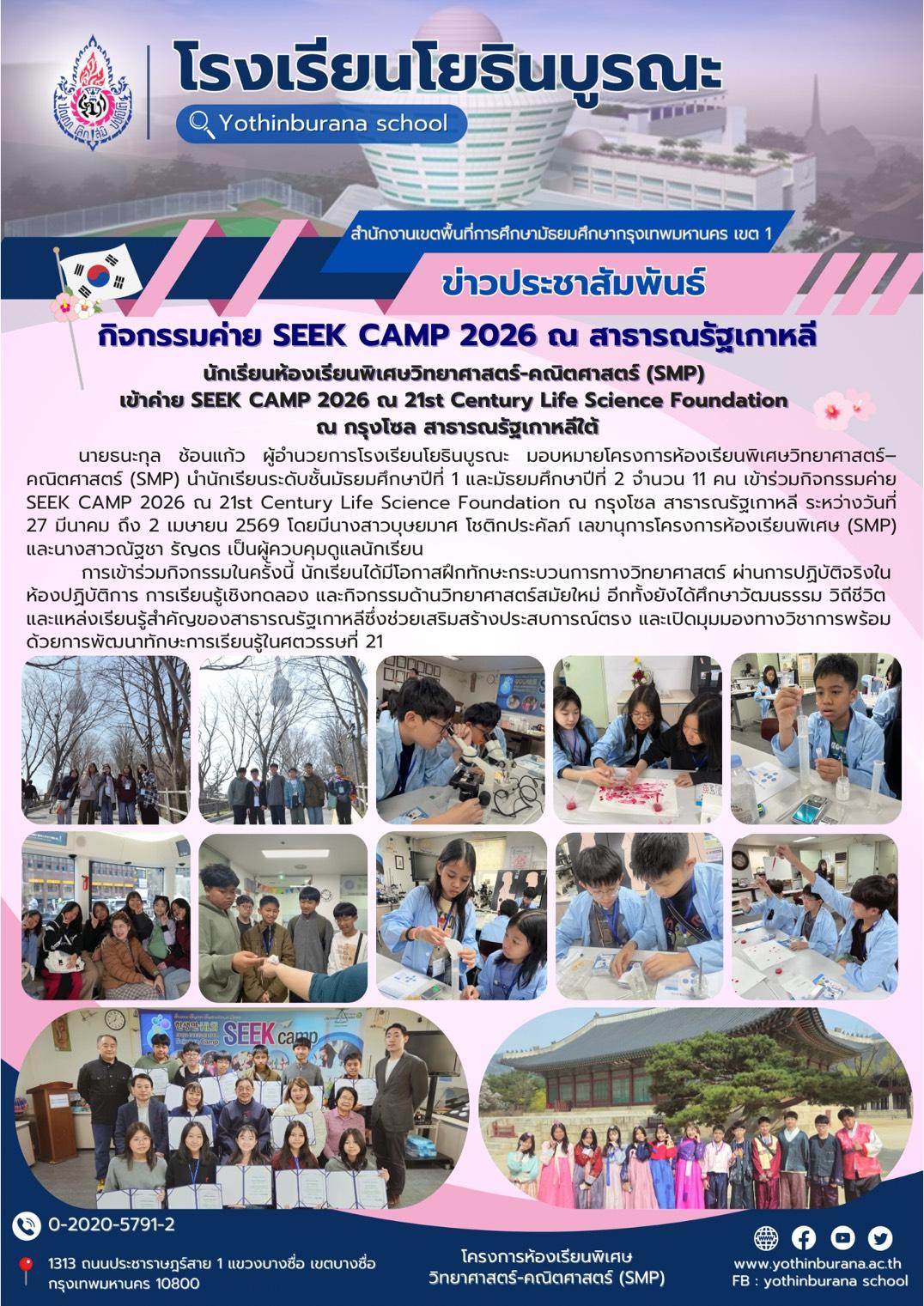 โรงเรียนโยธินบูรณะ
Yothinburana school

สำนักงานเขตพื้นที่การศึกษามัธยมศึกษากรุงเทพมหานคร เขต 1

ข่าวประชาสัมพันธ์

กิจกรรมค่าย SEEK CAMP 2026 ณ สาธารณรัฐเกาหลี

นักเรียนห้องเรียนพิเศษวิทยาศาสตร์-คณิตศาสตร์ (SMP)
เข้าค่าย SEEK CAMP 2026 ณ 21st Century Life Science Foundation
ณ กรุงโซล สาธารณรัฐเกาหลีใต้

นายธนะกุล ช้อนแก้ว ผู้อำนวยการโรงเรียนโยธินบูรณะ มอบหมายโครงการห้องเรียนพิเศษวิทยาศาสตร์–คณิตศาสตร์ (SMP) นำนักเรียนระดับชั้นมัธยมศึกษาปีที่ 1 และมัธยมศึกษาปีที่ 2 จำนวน 11 คน เข้าร่วมกิจกรรมค่าย SEEK CAMP 2026 ณ 21st Century Life Science Foundation ณ กรุงโซล สาธารณรัฐเกาหลี ระหว่างวันที่ 27 มีนาคม ถึง 2 เมษายน 2569 โดยมีนางสาวบุษยมาศ โชติกประคัลภ์ เลขานุการโครงการห้องเรียนพิเศษ (SMP) และนางสาวณัฐชา รัญดร เป็นผู้ควบคุมดูแลนักเรียน

การเข้าร่วมกิจกรรมในครั้งนี้ นักเรียนได้มีโอกาสฝึกทักษะกระบวนการทางวิทยาศาสตร์ ผ่านการปฏิบัติจริงในห้องปฏิบัติการ การเรียนรู้เชิงทดลอง และกิจกรรมด้านวิทยาศาสตร์สมัยใหม่ อีกทั้งยังได้ศึกษาวัฒนธรรม วิถีชีวิต และแหล่งเรียนรู้สำคัญของสาธารณรัฐเกาหลีซึ่งช่วยเสริมสร้างประสบการณ์ตรง และเปิดมุมมองทางวิชาการพร้อมด้วยการพัฒนาทักษะการเรียนรู้ในศตวรรษที่ 21

SEEK camp

0-2020-5791-2
1313 ถนนประชาราษฎร์สาย 1 แขวงบางซื่อ เขตบางซื่อ กรุงเทพมหานคร 10800

โครงการห้องเรียนพิเศษ
วิทยาศาสตร์-คณิตศาสตร์ (SMP)

www.yothinburana.ac.th
FB : yothinburana school